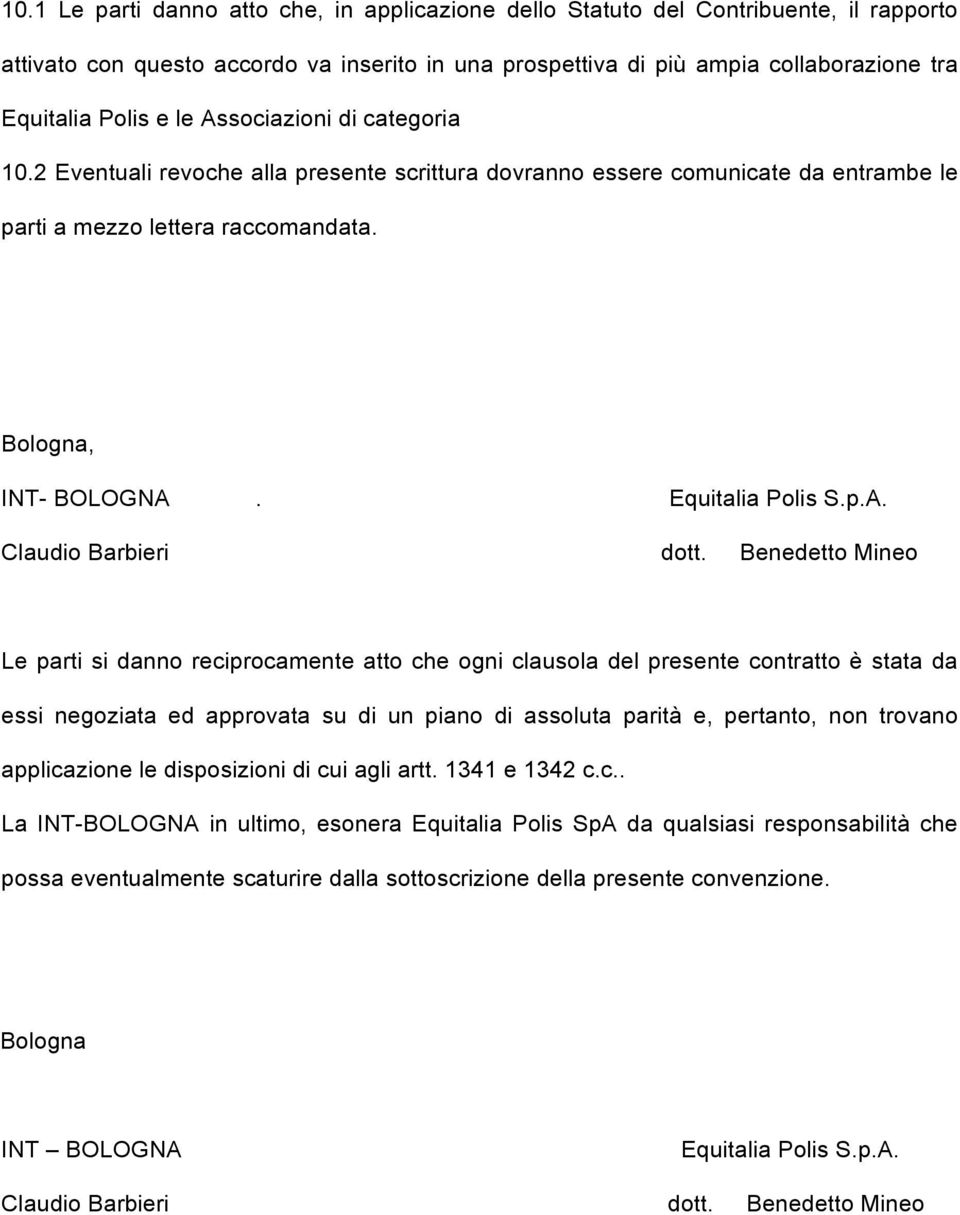 10.1 Le parti danno atto che, in applicazione dello Statuto del Contribuente, il rapporto attivato con questo accordo va inserito in una prospettiva di più ampia collaborazione tra Equitalia Polis e le Associazioni di categoria

10.2 Eventuali revoche alla presente scrittura dovranno essere comunicate da entrambe le parti a mezzo lettera raccomandata.

Bologna,

INT- BOLOGNA . Equitalia Polis S.p.A.

Claudio Barbieri dott. Benedetto Mineo

Le parti si danno reciprocamente atto che ogni clausola del presente contratto è stata da essi negoziata ed approvata su di un piano di assoluta parità e, pertanto, non trovano applicazione le disposizioni di cui agli artt. 1341 e 1342 c.c..

La INT-BOLOGNA in ultimo, esonera Equitalia Polis SpA da qualsiasi responsabilità che possa eventualmente scaturire dalla sottoscrizione della presente convenzione.

Bologna

INT – BOLOGNA Equitalia Polis S.p.A.

Claudio Barbieri dott. Benedetto Mineo